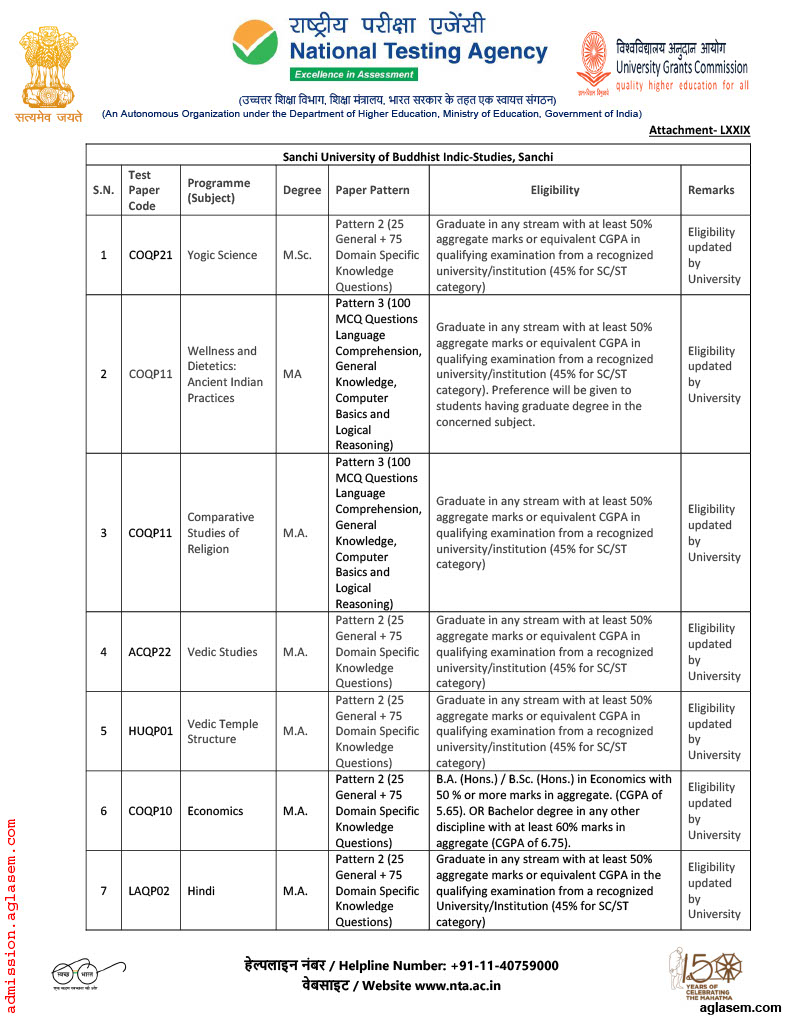 सत्यमेव जयते

राष्ट्रीय परीक्षा एजेंसी
National Testing Agency
Excellence in Assessment

विश्वविद्यालय अनुदान आयोग
University Grants Commission
quality higher education for all

(उच्चतर शिक्षा विभाग, शिक्षा मंत्रालय, भारत सरकार के तहत एक स्वायत्त संगठन)
(An Autonomous Organization under the Department of Higher Education, Ministry of Education, Government of India)

Attachment- LXXIX

Sanchi University of Buddhist Indic-Studies, Sanchi

| S.N. | Test Paper Code | Programme (Subject) | Degree | Paper Pattern | Eligibility | Remarks |
|---|---|---|---|---|---|---|
| 1 | COQP21 | Yogic Science | M.Sc. | Pattern 2 (25 General + 75 Domain Specific Knowledge Questions) | Graduate in any stream with at least 50% aggregate marks or equivalent CGPA in qualifying examination from a recognized university/institution (45% for SC/ST category) | Eligibility updated by University |
| 2 | COQP11 | Wellness and Dietetics: Ancient Indian Practices | MA | Pattern 3 (100 MCQ Questions Language Comprehension, General Knowledge, Computer Basics and Logical Reasoning) | Graduate in any stream with at least 50% aggregate marks or equivalent CGPA in qualifying examination from a recognized university/institution (45% for SC/ST category). Preference will be given to students having graduate degree in the concerned subject. | Eligibility updated by University |
| 3 | COQP11 | Comparative Studies of Religion | M.A. | Pattern 3 (100 MCQ Questions Language Comprehension, General Knowledge, Computer Basics and Logical Reasoning) | Graduate in any stream with at least 50% aggregate marks or equivalent CGPA in qualifying examination from a recognized university/institution (45% for SC/ST category) | Eligibility updated by University |
| 4 | ACQP22 | Vedic Studies | M.A. | Pattern 2 (25 General + 75 Domain Specific Knowledge Questions) | Graduate in any stream with at least 50% aggregate marks or equivalent CGPA in qualifying examination from a recognized university/institution (45% for SC/ST category) | Eligibility updated by University |
| 5 | HUQP01 | Vedic Temple Structure | M.A. | Pattern 2 (25 General + 75 Domain Specific Knowledge Questions) | Graduate in any stream with at least 50% aggregate marks or equivalent CGPA in qualifying examination from a recognized university/institution (45% for SC/ST category) | Eligibility updated by University |
| 6 | COQP10 | Economics | M.A. | Pattern 2 (25 General + 75 Domain Specific Knowledge Questions) | B.A. (Hons.) / B.Sc. (Hons.) in Economics with 50 % or more marks in aggregate. (CGPA of 5.65). OR Bachelor degree in any other discipline with at least 60% marks in aggregate (CGPA of 6.75). | Eligibility updated by University |
| 7 | LAQP02 | Hindi | M.A. | Pattern 2 (25 General + 75 Domain Specific Knowledge Questions) | Graduate in any stream with at least 50% aggregate marks or equivalent CGPA in the qualifying examination from a recognized University/Institution (45% for SC/ST category) | Eligibility updated by University |

admission.aglasem.com

स्वच्छ भारत

हेल्पलाइन नंबर / Helpline Number: +91-11-40759000
वेबसाइट / Website www.nta.ac.in

150 YEARS OF CELEBRATING THE MAHATMA

aglasem.com